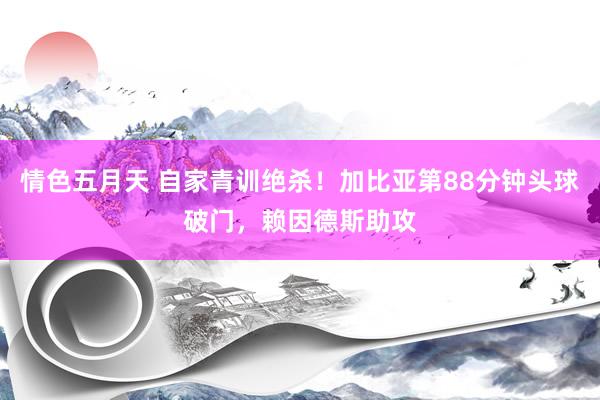 情色五月天 自家青训绝杀！加比亚第88分钟头球破门，赖因德斯助攻